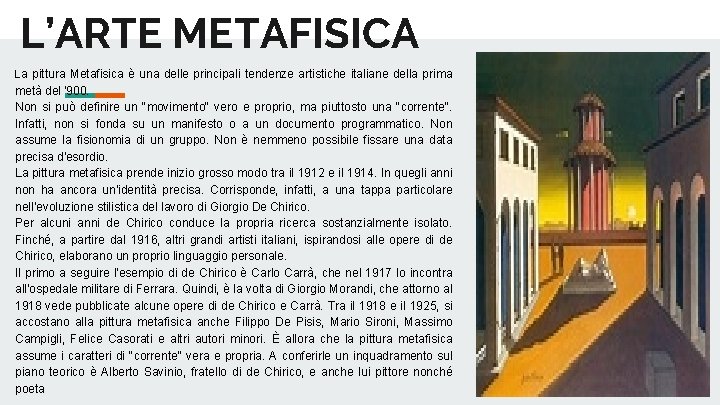 L'ARTE METAFISICA

La pittura Metafisica è una delle principali tendenze artistiche italiane della prima metà del '900.

Non si può definire un "movimento" vero e proprio, ma piuttosto una "corrente". Infatti, non si fonda su un manifesto o a un documento programmatico. Non assume la fisionomia di un gruppo. Non è nemmeno possibile fissare una data precisa d'esordio.

La pittura metafisica prende inizio grosso modo tra il 1912 e il 1914. In quegli anni non ha ancora un'identità precisa. Corrisponde, infatti, a una tappa particolare nell'evoluzione stilistica del lavoro di Giorgio De Chirico.

Per alcuni anni de Chirico conduce la propria ricerca sostanzialmente isolato. Finché, a partire dal 1916, altri grandi artisti italiani, ispirandosi alle opere di de Chirico, elaborano un proprio linguaggio personale.

Il primo a seguire l'esempio di de Chirico è Carlo Carrà, che nel 1917 lo incontra all'ospedale militare di Ferrara. Quindi, è la volta di Giorgio Morandi, che attorno al 1918 vede pubblicate alcune opere di de Chirico e Carrà. Tra il 1918 e il 1925, si accostano alla pittura metafisica anche Filippo De Pisis, Mario Sironi, Massimo Campigli, Felice Casorati e altri autori minori. È allora che la pittura metafisica assume i caratteri di "corrente" vera e propria. A conferirle un inquadramento sul piano teorico è Alberto Savinio, fratello di de Chirico, e anche lui pittore nonché poeta